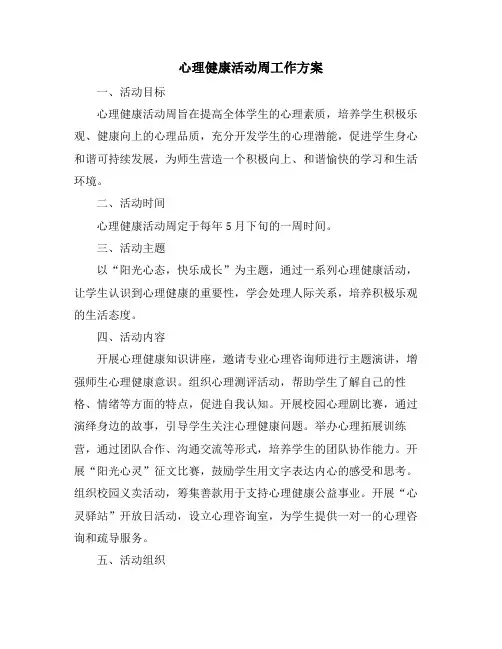 心理健康活动周工作方案

一、活动目标

心理健康活动周旨在提高全体学生的心理素质，培养学生积极乐观、健康向上的心理品质，充分开发学生的心理潜能，促进学生身心和谐可持续发展，为师生营造一个积极向上、和谐愉快的学习和生活环境。

二、活动时间

心理健康活动周定于每年5月下旬的一周时间。

三、活动主题

以“阳光心态，快乐成长”为主题，通过一系列心理健康活动，让学生认识到心理健康的重要性，学会处理人际关系，培养积极乐观的生活态度。

四、活动内容

开展心理健康知识讲座，邀请专业心理咨询师进行主题演讲，增强师生心理健康意识。组织心理测评活动，帮助学生了解自己的性格、情绪等方面的特点，促进自我认知。开展校园心理剧比赛，通过演绎身边的故事，引导学生关注心理健康问题。举办心理拓展训练营，通过团队合作、沟通交流等形式，培养学生的团队协作能力。开展“阳光心灵”征文比赛，鼓励学生用文字表达内心的感受和思考。组织校园义卖活动，筹集善款用于支持心理健康公益事业。开展“心灵驿站”开放日活动，设立心理咨询室，为学生提供一对一的心理咨询和疏导服务。

五、活动组织